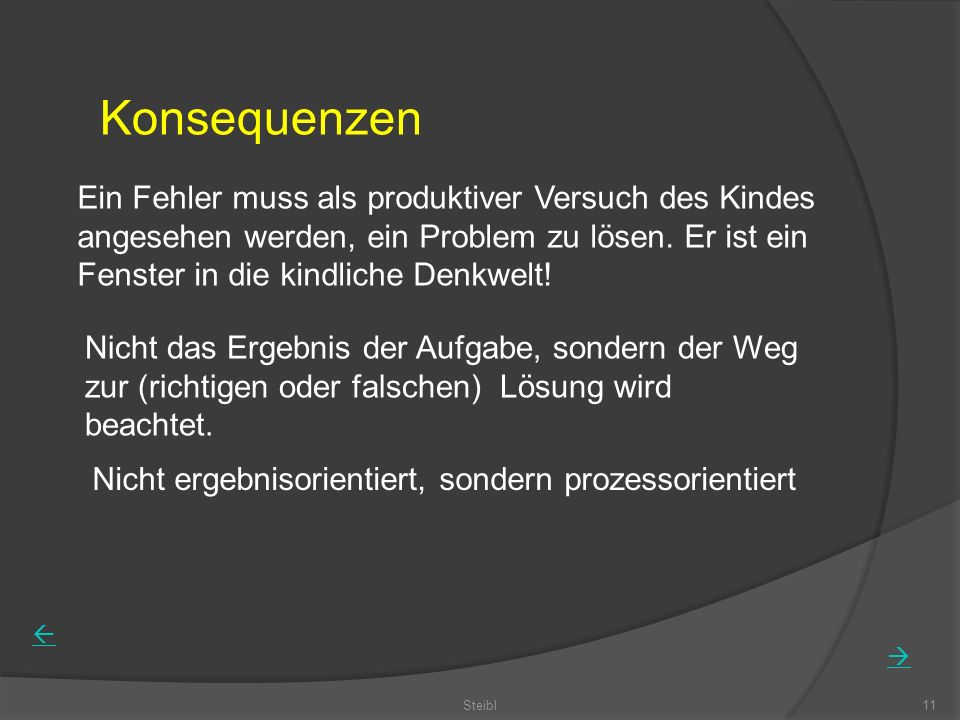 Konsequenzen

Ein Fehler muss als produktiver Versuch des Kindes angesehen werden, ein Problem zu lösen. Er ist ein Fenster in die kindliche Denkwelt!

Nicht das Ergebnis der Aufgabe, sondern der Weg zur (richtigen oder falschen) Lösung wird beachtet.

Nicht ergebnisorientiert, sondern prozessorientiert

←

→

Steibl

11